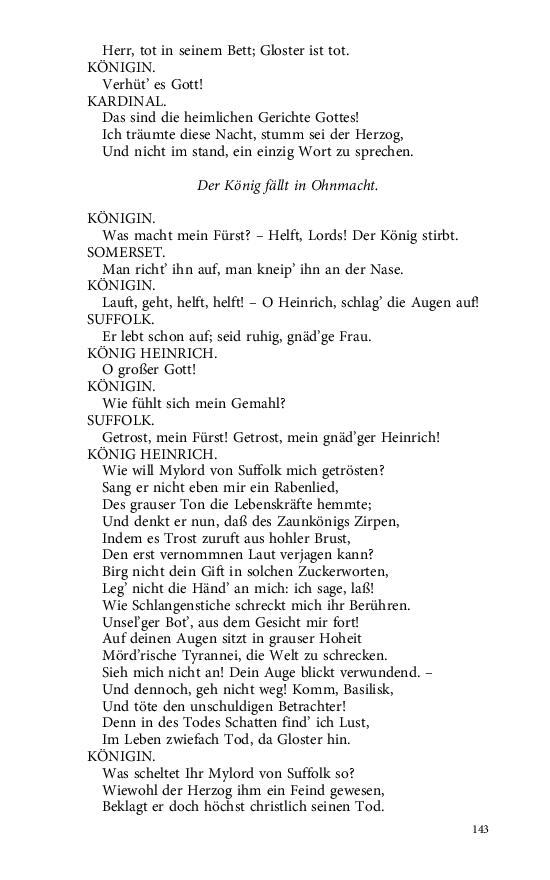 Herr, tot in seinem Bett; Gloster ist tot.
KÖNIGIN.
Verhüt' es Gott!
KARDINAL.
Das sind die heimlichen Gerichte Gottes!
Ich träumte diese Nacht, stumm sei der Herzog,
Und nicht im stand, ein einzig Wort zu sprechen.

Der König fällt in Ohnmacht.

KÖNIGIN.
Was macht mein Fürst? – Helft, Lords! Der König stirbt.
SOMERSET.
Man richt' ihn auf, man kneip' ihn an der Nase.
KÖNIGIN.
Lauft, geht, helft, helft! – O Heinrich, schlag' die Augen auf!
SUFFOLK.
Er lebt schon auf; seid ruhig, gnäd'ge Frau.
KÖNIG HEINRICH.
O großer Gott!
KÖNIGIN.
Wie fühlt sich mein Gemahl?
SUFFOLK.
Getrost, mein Fürst! Getrost, mein gnäd'ger Heinrich!
KÖNIG HEINRICH.
Wie will Mylord von Suffolk mich getrösten?
Sang er nicht eben mir ein Rabenlied,
Des grauser Ton die Lebenskräfte hemmte;
Und denkt er nun, daß des Zaunkönigs Zirpen,
Indem es Trost zuruft aus hohler Brust,
Den erst vernommnen Laut verjagen kann?
Birg nicht dein Gift in solchen Zuckerworten,
Leg' nicht die Händ' an mich: ich sage, laß!
Wie Schlangenstiche schreckt mich ihr Berühren.
Unsel'ger Bot', aus dem Gesicht mir fort!
Auf deinen Augen sitzt in grauser Hoheit
Mörd'rische Tyrannei, die Welt zu schrecken.
Sieh mich nicht an! Dein Auge blickt verwundend. –
Und dennoch, geh nicht weg! Komm, Basilisk,
Und töte den unschuldigen Betrachter!
Denn in des Todes Schatten find' ich Lust,
Im Leben zwiefach Tod, da Gloster hin.
KÖNIGIN.
Was scheltet Ihr Mylord von Suffolk so?
Wiewohl der Herzog ihm ein Feind gewesen,
Beklagt er doch höchst christlich seinen Tod.

143